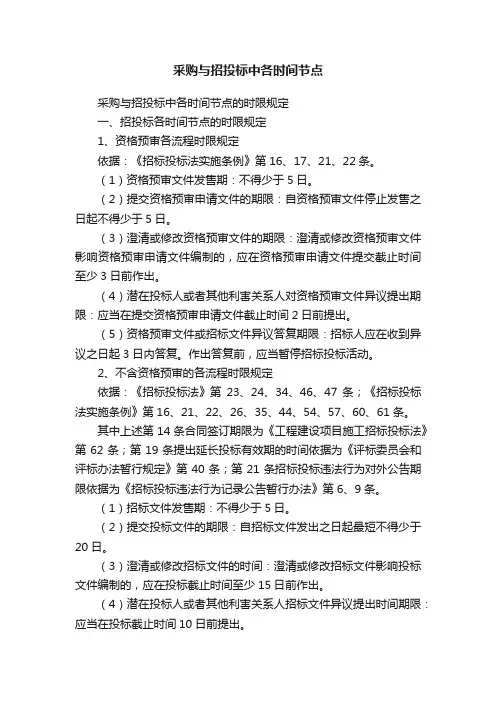 采购与招投标中各时间节点

采购与招投标中各时间节点的时限规定

一、招投标各时间节点的时限规定

1、资格预审各流程时限规定

依据：《招标投标法实施条例》第 16、17、21、22 条。

（1）资格预审文件发售期：不得少于 5 日。

（2）提交资格预审申请文件的期限：自资格预审文件停止发售之日起不得少于 5 日。

（3）澄清或修改资格预审文件的期限：澄清或修改资格预审文件影响资格预审申请文件编制的，应在资格预审申请文件提交截止时间至少 3 日前作出。

（4）潜在投标人或者其他利害关系人对资格预审文件异议提出期限：应当在提交资格预审申请文件截止时间 2 日前提出。

（5）资格预审文件或招标文件异议答复期限：招标人应在收到异议之日起 3 日内答复。作出答复前，应当暂停招标投标活动。

2、不含资格预审的各流程时限规定

依据：《招标投标法》第 23、24、34、46、47 条；《招标投标法实施条例》第 16、21、22、26、35、44、54、57、60、61 条。

其中上述第 14 条合同签订期限为《工程建设项目施工招标投标法》第 62 条；第 19 条提出延长投标有效期的时间依据为《评标委员会和评标办法暂行规定》第 40 条；第 21 条招标投标违法行为对外公告期限依据为《招标投标违法行为记录公告暂行办法》第 6、9 条。

（1）招标文件发售期：不得少于 5 日。

（2）提交投标文件的期限：自招标文件发出之日起最短不得少于 20 日。

（3）澄清或修改招标文件的时间：澄清或修改招标文件影响投标文件编制的，应在投标截止时间至少 15 日前作出。

（4）潜在投标人或者其他利害关系人招标文件异议提出时间期限：应当在投标截止时间 10 日前提出。